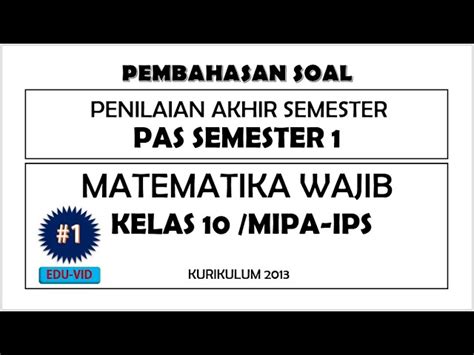 PEMBAHASAN SOAL

PENILAIAN AKHIR SEMESTER
PAS SEMESTER 1

MATEMATIKA WAJIB

#1

KELAS 10 /MIPA-IPS

EDU-VID

KURIKULUM 2013